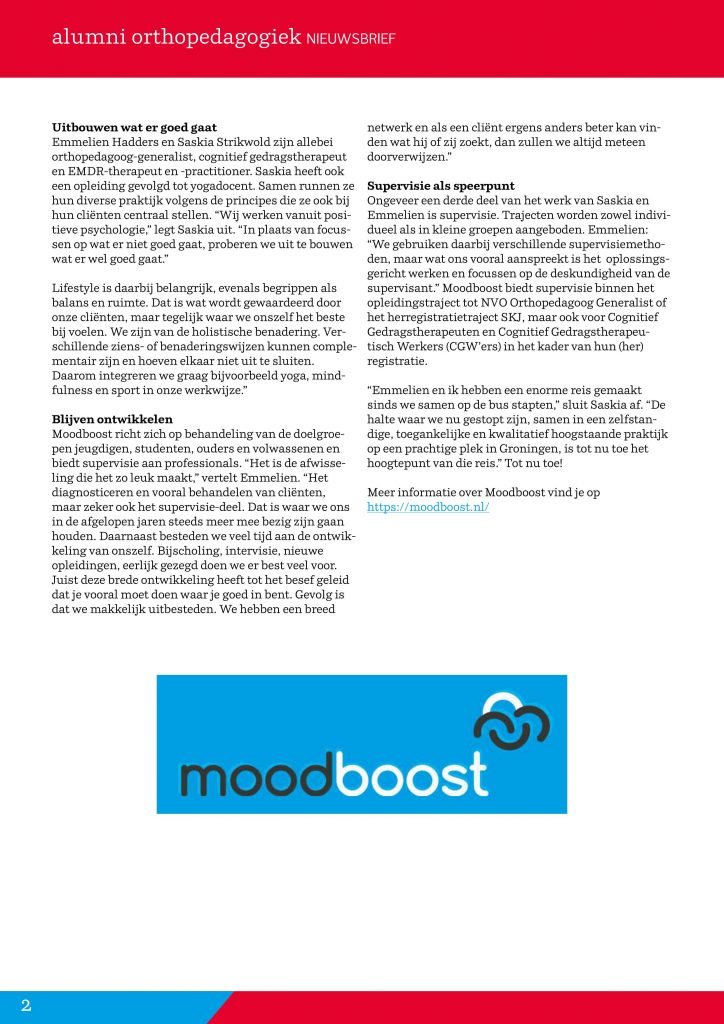 alumni orthopedagogiek NIEUWSBRIEF

**Uitbouwen wat er goed gaat**
Emmelien Hadders en Saskia Strikwold zijn allebei orthopedagoog-generalist, cognitief gedragstherapeut en EMDR-therapeut en -practitioner. Saskia heeft ook een opleiding gevolgd tot yogadocent. Samen runnen ze hun diverse praktijk volgens de principes die ze ook bij hun cliënten centraal stellen. “Wij werken vanuit positieve psychologie,” legt Saskia uit. “In plaats van focussen op wat er niet goed gaat, proberen we uit te bouwen wat er wel goed gaat.”

Lifestyle is daarbij belangrijk, evenals begrippen als balans en ruimte. Dat is wat wordt gewaardeerd door onze cliënten, maar tegelijk waar we onszelf het beste bij voelen. We zijn van de holistische benadering. Verschillende ziens- of benaderingswijzen kunnen complementair zijn en hoeven elkaar niet uit te sluiten. Daarom integreren we graag bijvoorbeeld yoga, mindfulness en sport in onze werkwijze.”

**Blijven ontwikkelen**
Moodboost richt zich op behandeling van de doelgroepen jeugdigen, studenten, ouders en volwassenen en biedt supervisie aan professionals. “Het is de afwisseling die het zo leuk maakt,” vertelt Emmelien. “Het diagnosticeren en vooral behandelen van cliënten, maar zeker ook het supervisie-deel. Dat is waar we ons in de afgelopen jaren steeds meer mee bezig zijn gaan houden. Daarnaast besteden we veel tijd aan de ontwikkeling van onszelf. Bijscholing, intervisie, nieuwe opleidingen, eerlijk gezegd doen we er best veel voor. Juist deze brede ontwikkeling heeft tot het besef geleid dat je vooral moet doen waar je goed in bent. Gevolg is dat we makkelijk uitbesteden. We hebben een breed netwerk en als een cliënt ergens anders beter kan vinden wat hij of zij zoekt, dan zullen we altijd meteen doorverwijzen.”

**Supervisie als speerpunt**
Ongeveer een derde deel van het werk van Saskia en Emmelien is supervisie. Trajecten worden zowel individueel als in kleine groepen aangeboden. Emmelien: “We gebruiken daarbij verschillende supervisiemethoden, maar wat ons vooral aanspreekt is het oplossingsgericht werken en focussen op de deskundigheid van de supervisant.” Moodboost biedt supervisie binnen het opleidingstraject tot NVO Orthopedagoog Generalist of het herregistratietraject SKJ, maar ook voor Cognitief Gedragstherapeuten en Cognitief Gedragstherapeutisch Werkers (CGW’ers) in het kader van hun (her) registratie.

“Emmelien en ik hebben een enorme reis gemaakt sinds we samen op de bus stapten,” sluit Saskia af. “De halte waar we nu gestopt zijn, samen in een zelfstandige, toegankelijke en kwalitatief hoogstaande praktijk op een prachtige plek in Groningen, is tot nu toe het hoogtepunt van die reis.” Tot nu toe!

Meer informatie over Moodboost vind je op https://moodboost.nl/

moodboost

2